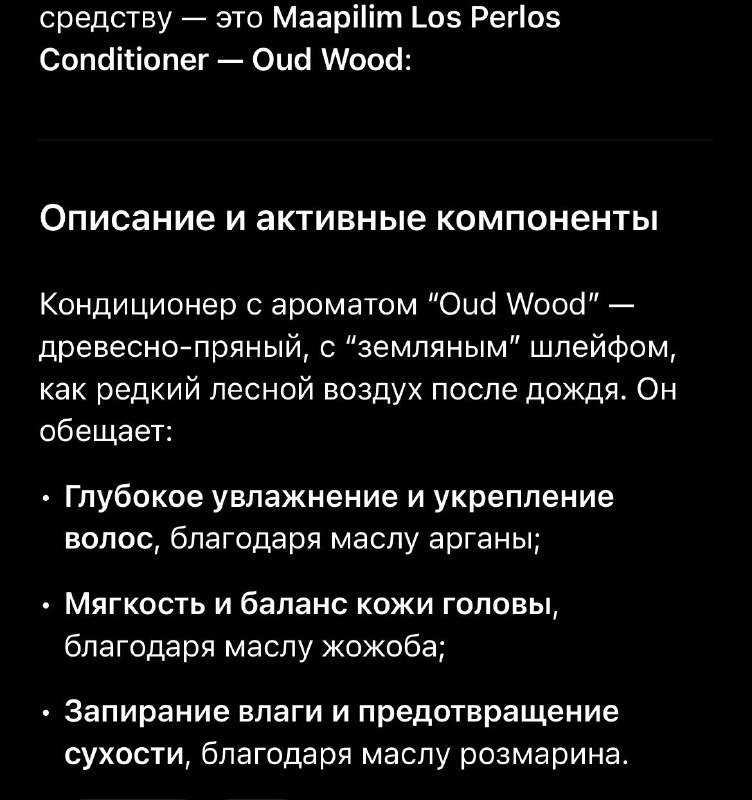 средству — это Maapilim Los Perlos Conditioner — Oud Wood:

Описание и активные компоненты

Кондиционер с ароматом “Oud Wood” — древесно-пряный, с “земляным” шлейфом, как редкий лесной воздух после дождя. Он обещает:

• Глубокое увлажнение и укрепление волос, благодаря маслу арганы;

• Мягкость и баланс кожи головы, благодаря маслу жожоба;

• Запирание влаги и предотвращение сухости, благодаря маслу розмарина.